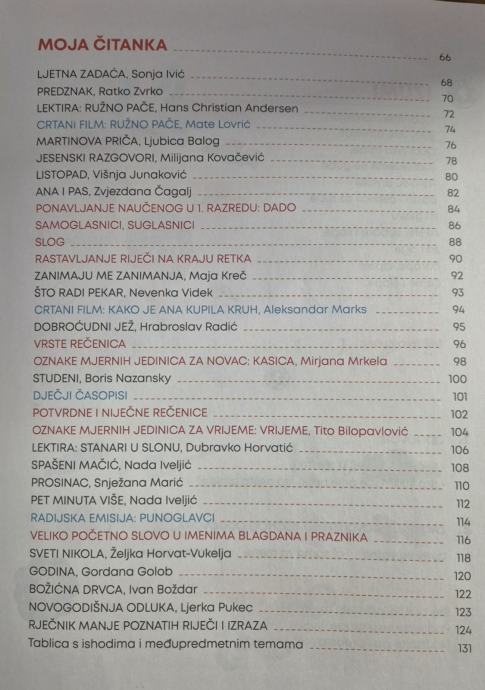 MOJA ČITANKA 66

LJETNA ZADAĆA, Sonja Ivić 68
PREDZNAK, Ratko Zvrko 70
LEKTIRA: RUŽNO PAČE, Hans Christian Andersen 72
CRTANI FILM: RUŽNO PAČE, Mate Lovrić 74
MARTINOVA PRIČA, Ljubica Balog 76
JESENSKI RAZGOVORI, Milijana Kovačević 78
LISTOPAD, Višnja Junaković 80
ANA I PAS, Zvjezdana Čagalj 82
PONAVLJANJE NAUČENOG U 1. RAZREDU: DADO 84
SAMOGLASNICI, SUGLASNICI 86
SLOG 88
RASTAVLJANJE RIJEČI NA KRAJU RETKA 90
ZANIMAJU ME ZANIMANJA, Maja Kreč 92
ŠTO RADI PEKAR, Nevenka Videk 93
CRTANI FILM: KAKO JE ANA KUPILA KRUH, Aleksandar Marks 94
DOBROĆUDNI JEŽ, Hrabroslav Radić 95
VRSTE REČENICA 96
OZNAKE MJERNIH JEDINICA ZA NOVAC: KASICA, Mirjana Mrkela 98
STUDENI, Boris Nazansky 100
DJEČJI ČASOPISI 101
POTVRDNE I NIJEČNE REČENICE 102
OZNAKE MJERNIH JEDINICA ZA VRIJEME: VRIJEME, Tito Bilopavlović 104
LEKTIRA: STANARI U SLONU, Dubravko Horvatić 106
SPAŠENI MAČIĆ, Nada Iveljić 108
PROSINAC, Snježana Marić 110
PET MINUTA VIŠE, Nada Iveljić 112
RADIJSKA EMISIJA: PUNOGLAVCI 114
VELIKO POČETNO SLOVO U IMENIMA BLAGDANA I PRAZNIKA 116
SVETI NIKOLA, Željka Horvat-Vukelja 118
GODINA, Gordana Golob 120
BOŽIĆNA DRVCA, Ivan Boždar 122
NOVOGODIŠNJA ODLUKA, Ljerka Pukec 123
RJEČNIK MANJE POZNATIH RIJEČI I IZRAZA 124
Tablica s ishodima i međupredmetnim temama 131